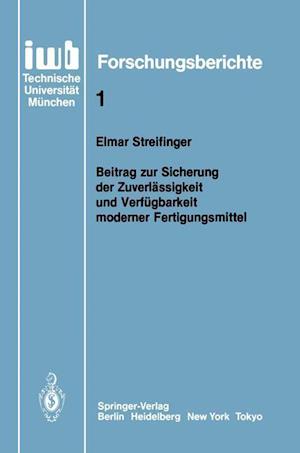 iwb
Technische
Universität
München

Forschungsberichte

1

Elmar Streifinger

Beitrag zur Sicherung der Zuverlässigkeit und Verfügbarkeit moderner Fertigungsmittel

Springer-Verlag
Berlin Heidelberg New York Tokyo